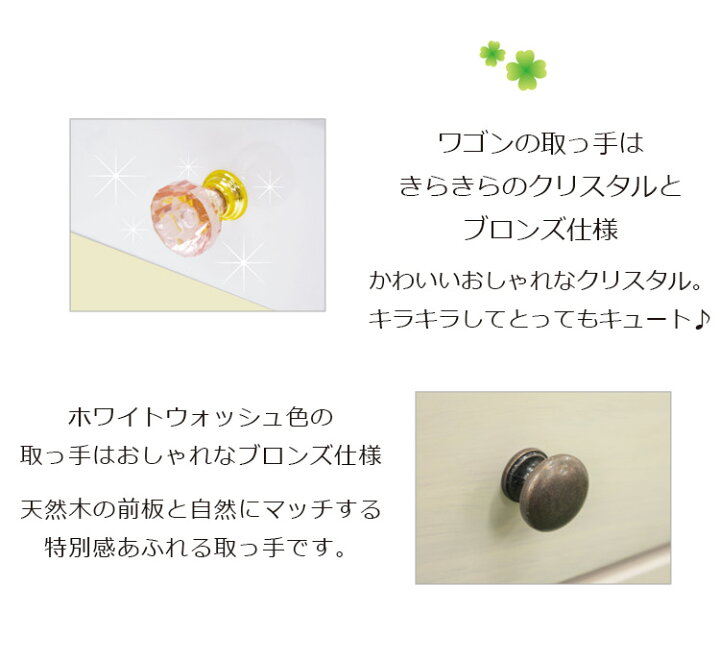 ワゴンの取っ手は
きらきらのクリスタルと
ブロンズ仕様

かわいいおしゃれなクリスタル。
キラキラしてとってもキュート♪

ホワイトウォッシュ色の
取っ手はおしゃれなブロンズ仕様

天然木の前板と自然にマッチする
特別感あふれる取っ手です。